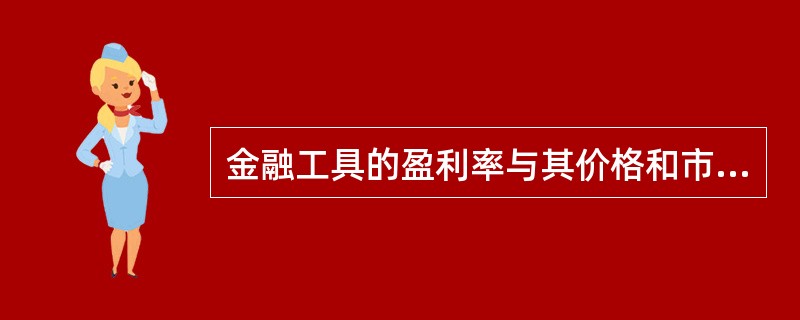 金融工具的盈利率与其价格和市...